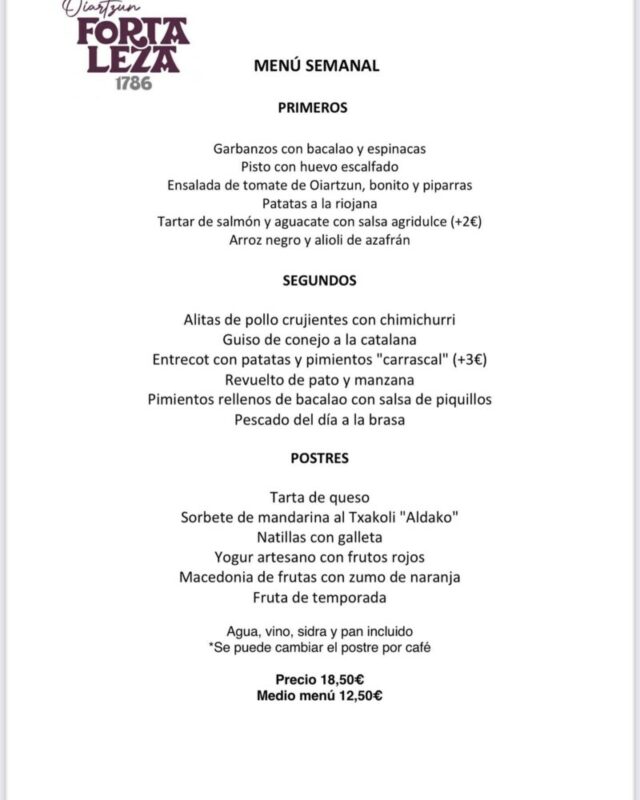 Oiartzun
FORTA
LEZA
1786

MENÚ SEMANAL

PRIMEROS

Garbanzos con bacalao y espinacas
Pisto con huevo escalfado
Ensalada de tomate de Oiartzun, bonito y piparras
Patatas a la riojana
Tartar de salmón y aguacate con salsa agridulce (+2€)
Arroz negro y alioli de azafrán

SEGUNDOS

Alitas de pollo crujientes con chimichurri
Guiso de conejo a la catalana
Entrecot con patatas y pimientos "carrascal" (+3€)
Revuelto de pato y manzana
Pimientos rellenos de bacalao con salsa de piquillos
Pescado del día a la brasa

POSTRES

Tarta de queso
Sorbete de mandarina al Txakoli "Aldako"
Natillas con galleta
Yogur artesano con frutos rojos
Macedonia de frutas con zumo de naranja
Fruta de temporada

Agua, vino, sidra y pan incluido
*Se puede cambiar el postre por café

Precio 18,50€
Medio menú 12,50€